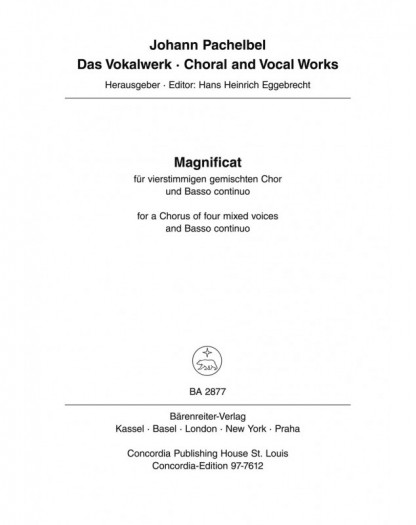 Johann Pachelbel
Das Vokalwerk · Choral and Vocal Works
Herausgeber · Editor: Hans Heinrich Eggebrecht

Magnificat
für vierstimmigen gemischten Chor und Basso continuo

for a Chorus of four mixed voices and Basso continuo

BA 2877

Bärenreiter-Verlag
Kassel · Basel · London · New York · Praha

Concordia Publishing House St. Louis
Concordia-Edition 97-7612